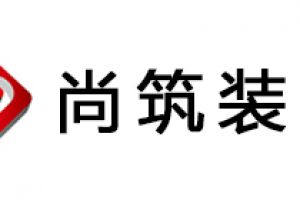 尚筑装